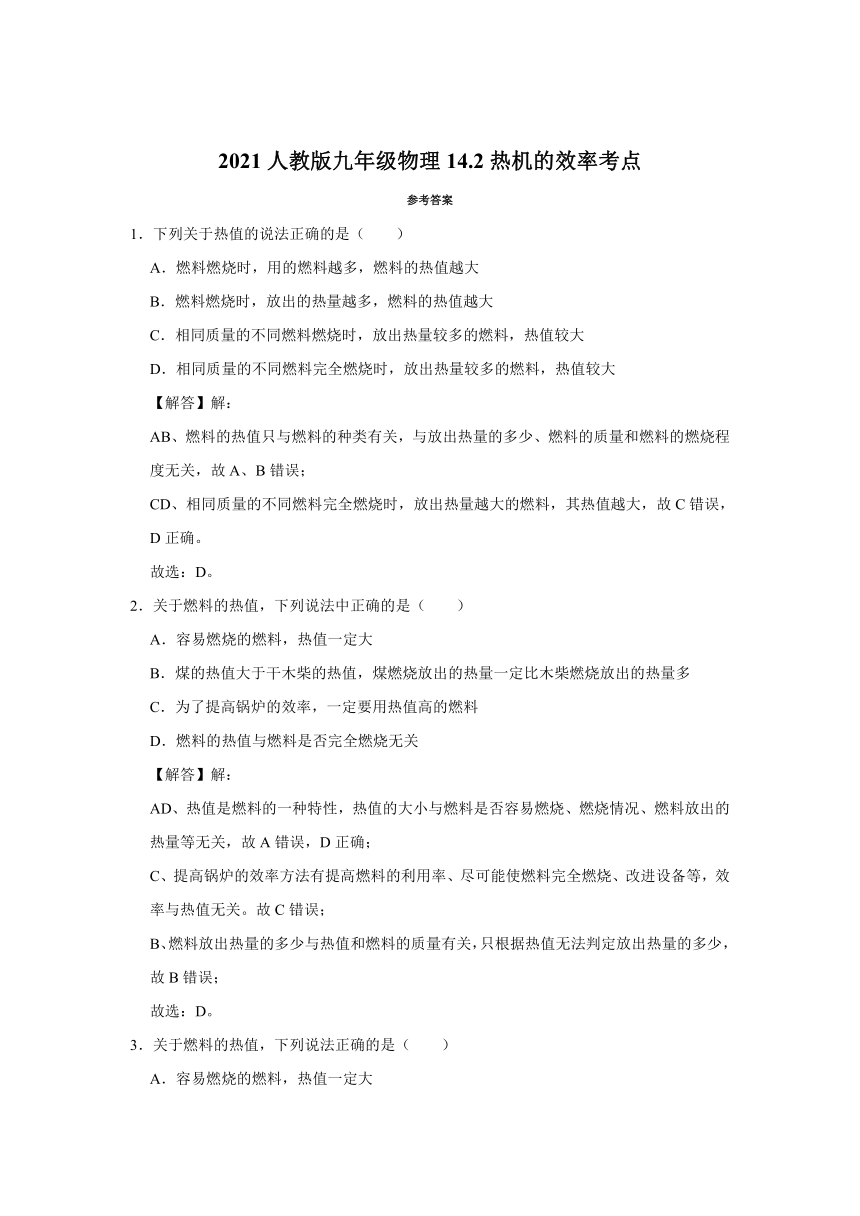 2021 人教版九年级物理 14.2 热机的效率考点

参考答案

1．下列关于热值的说法正确的是（　　）

A．燃料燃烧时，用的燃料越多，燃料的热值越大

B．燃料燃烧时，放出的热量越多，燃料的热值越大

C．相同质量的不同燃料燃烧时，放出热量较多的燃料，热值较大

D．相同质量的不同燃料完全燃烧时，放出热量较多的燃料，热值较大

【解答】解：

AB、燃料的热值只与燃料的种类有关，与放出热量的多少、燃料的质量和燃料的燃烧程度无关，故 A、B 错误；

CD、相同质量的不同燃料完全燃烧时，放出热量越大的燃料，其热值越大，故 C 错误，D 正确。

故选：D。

2．关于燃料的热值，下列说法中正确的是（　　）

A．容易燃烧的燃料，热值一定大

B．煤的热值大于干木柴的热值，煤燃烧放出的热量一定比木柴燃烧放出的热量多

C．为了提高锅炉的效率，一定要用热值高的燃料

D．燃料的热值与燃料是否完全燃烧无关

【解答】解：

AD、热值是燃料的一种特性，热值的大小与燃料是否容易燃烧、燃烧情况、燃料放出的热量等无关，故 A 错误，D 正确；

C、提高锅炉的效率方法有提高燃料的利用率、尽可能使燃料完全燃烧、改进设备等，效率与热值无关。故 C 错误；

B、燃料放出热量的多少与热值和燃料的质量有关，只根据热值无法判定放出热量的多少，故 B 错误；

故选：D。

3．关于燃料的热值，下列说法正确的是（　　）

A．容易燃烧的燃料，热值一定大